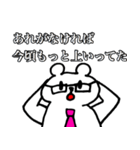 あれがなければ
今頃もっと上いってた